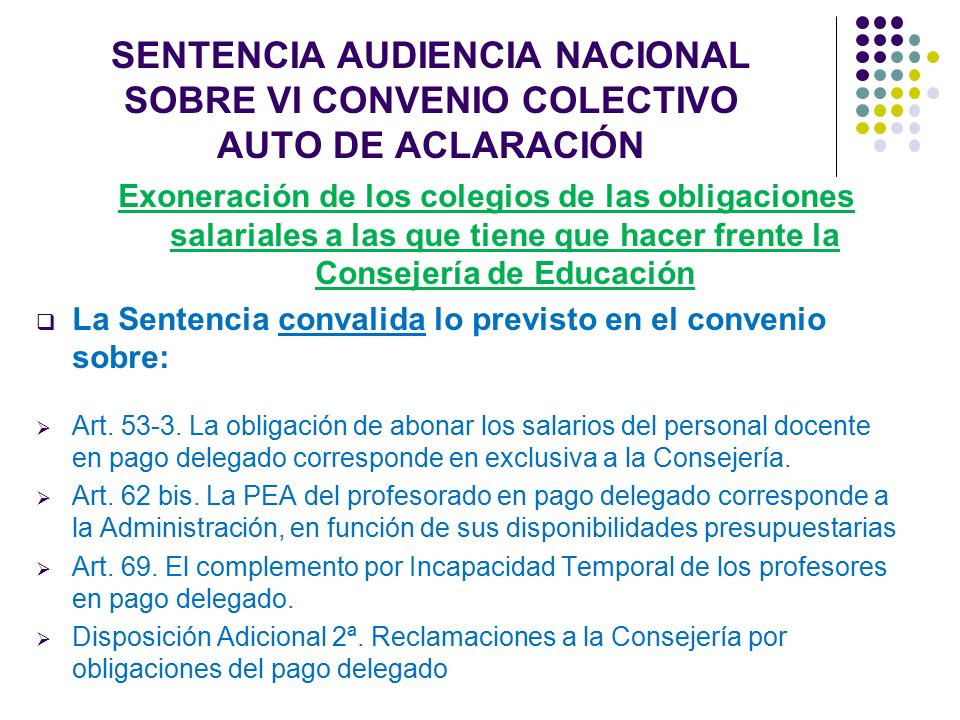 SENTENCIA AUDIENCIA NACIONAL SOBRE VI CONVENIO COLECTIVO AUTO DE ACLARACIÓN

Exoneración de los colegios de las obligaciones salariales a las que tiene que hacer frente la Consejería de Educación

La Sentencia convalida lo previsto en el convenio sobre:

Art. 53-3. La obligación de abonar los salarios del personal docente en pago delegado corresponde en exclusiva a la Consejería.

Art. 62 bis. La PEA del profesorado en pago delegado corresponde a la Administración, en función de sus disponibilidades presupuestarias

Art. 69. El complemento por Incapacidad Temporal de los profesores en pago delegado.

Disposición Adicional 2ª. Reclamaciones a la Consejería por obligaciones del pago delegado